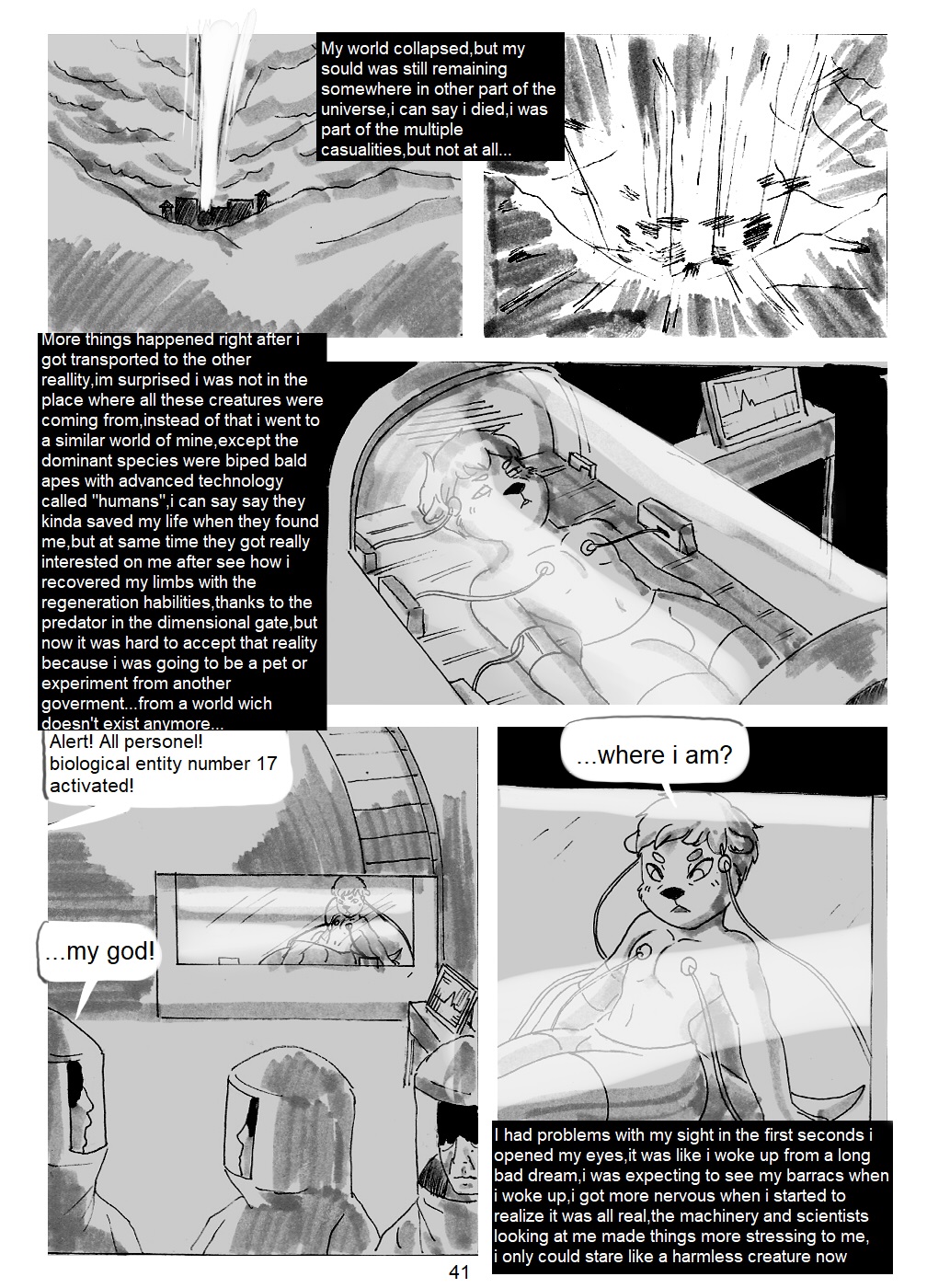 My world collapsed,but my sould was still remaining somewhere in other part of the universe,i can say i died,i was part of the multiple casualities,but not at all...

More things happened right after i got transported to the other reallity,im surprised i was not in the place where all these creatures were coming from,instead of that i went to a similar world of mine,except the dominant species were biped bald apes with advanced technology called "humans",i can say say they kinda saved my life when they found me,but at same time they got really interested on me after see how i recovered my limbs with the regeneration habilities,thanks to the predator in the dimensional gate,but now it was hard to accept that reality because i was going to be a pet or experiment from another goverment...from a world wich doesn't exist anymore...

Alert! All personel! biological entity number 17 activated!

...my god!

...where i am?

I had problems with my sight in the first seconds i opened my eyes,it was like i woke up from a long bad dream,i was expecting to see my barracs when i woke up,i got more nervous when i started to realize it was all real,the machinery and scientists looking at me made things more stressing to me, i only could stare like a harmless creature now

41